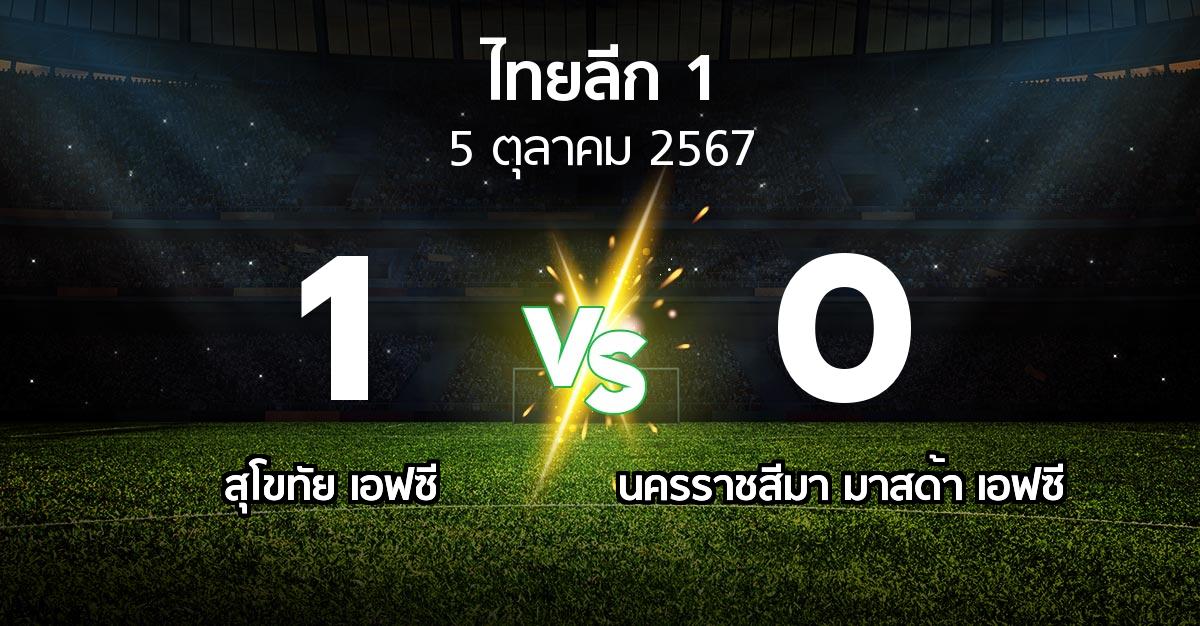 ไทยลีก 1
5 ตุลาคม 2567

1
VS
0

สุโขทัย เอฟซี
นครราชสีมา มาสด้า เอฟซี